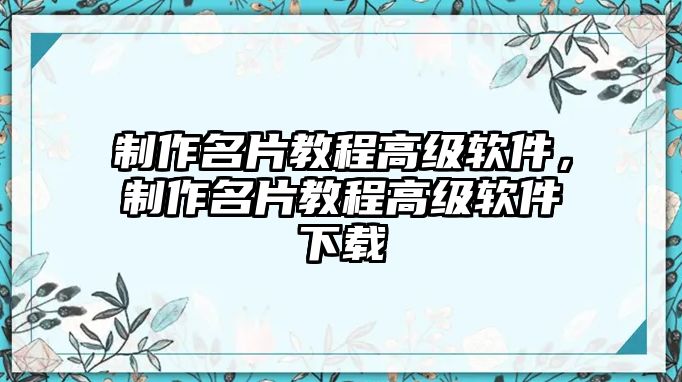 制作名片教程高级软件，制作名片教程高级软件下载